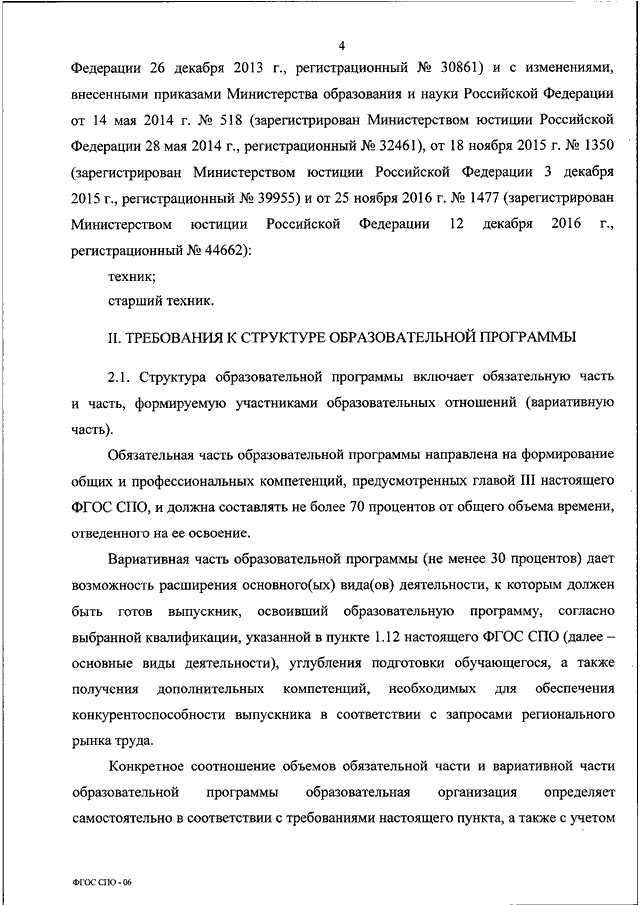 4

Федерации 26 декабря 2013 г., регистрационный № 30861) и с изменениями, внесенными приказами Министерства образования и науки Российской Федерации от 14 мая 2014 г. № 518 (зарегистрирован Министерством юстиции Российской Федерации 28 мая 2014 г., регистрационный № 32461), от 18 ноября 2015 г. № 1350 (зарегистрирован Министерством юстиции Российской Федерации 3 декабря 2015 г., регистрационный № 39955) и от 25 ноября 2016 г. № 1477 (зарегистрирован Министерством юстиции Российской Федерации 12 декабря 2016 г., регистрационный № 44662):

техник;

старший техник.

II. ТРЕБОВАНИЯ К СТРУКТУРЕ ОБРАЗОВАТЕЛЬНОЙ ПРОГРАММЫ

2.1. Структура образовательной программы включает обязательную часть и часть, формируемую участниками образовательных отношений (вариативную часть).

Обязательная часть образовательной программы направлена на формирование общих и профессиональных компетенций, предусмотренных главой III настоящего ФГОС СПО, и должна составлять не более 70 процентов от общего объема времени, отведенного на ее освоение.

Вариативная часть образовательной программы (не менее 30 процентов) дает возможность расширения основного(ых) вида(ов) деятельности, к которым должен быть готов выпускник, освоивший образовательную программу, согласно выбранной квалификации, указанной в пункте 1.12 настоящего ФГОС СПО (далее – основные виды деятельности), углубления подготовки обучающегося, а также получения дополнительных компетенций, необходимых для обеспечения конкурентоспособности выпускника в соответствии с запросами регионального рынка труда.

Конкретное соотношение объемов обязательной части и вариативной части образовательной программы образовательная организация определяет самостоятельно в соответствии с требованиями настоящего пункта, а также с учетом

ФГОС СПО - 06